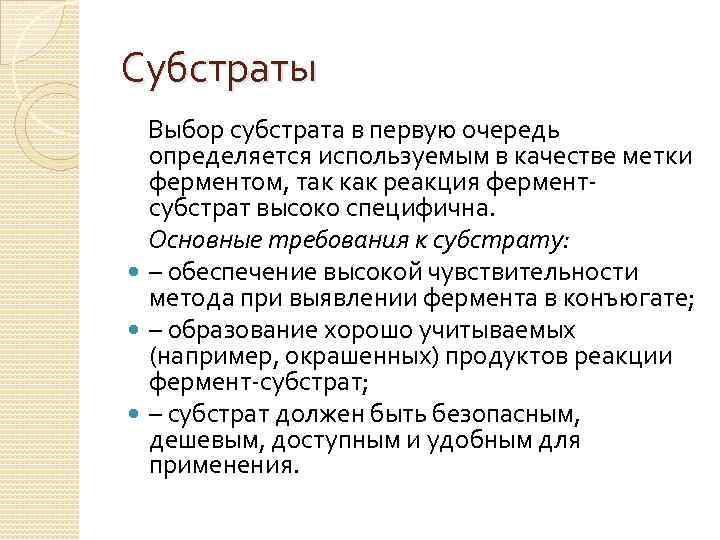 Субстраты

Выбор субстрата в первую очередь определяется используемым в качестве метки ферментом, так как реакция фермент-субстрат высоко специфична.

Основные требования к субстрату:

– обеспечение высокой чувствительности метода при выявлении фермента в конъюгате;

– образование хорошо учитываемых (например, окрашенных) продуктов реакции фермент-субстрат;

– субстрат должен быть безопасным, дешевым, доступным и удобным для применения.